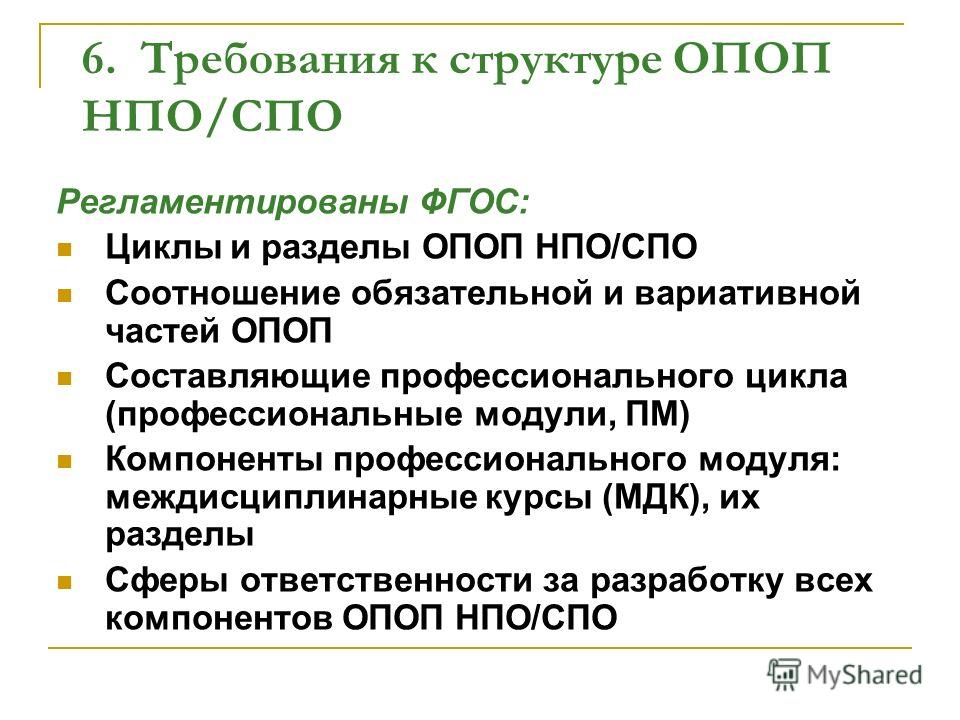 6. Требования к структуре ОПОП НПО/СПО

Регламентированы ФГОС:

Циклы и разделы ОПОП НПО/СПО

Соотношение обязательной и вариативной частей ОПОП

Составляющие профессионального цикла (профессиональные модули, ПМ)

Компоненты профессионального модуля: междисциплинарные курсы (МДК), их разделы

Сферы ответственности за разработку всех компонентов ОПОП НПО/СПО

MyShared